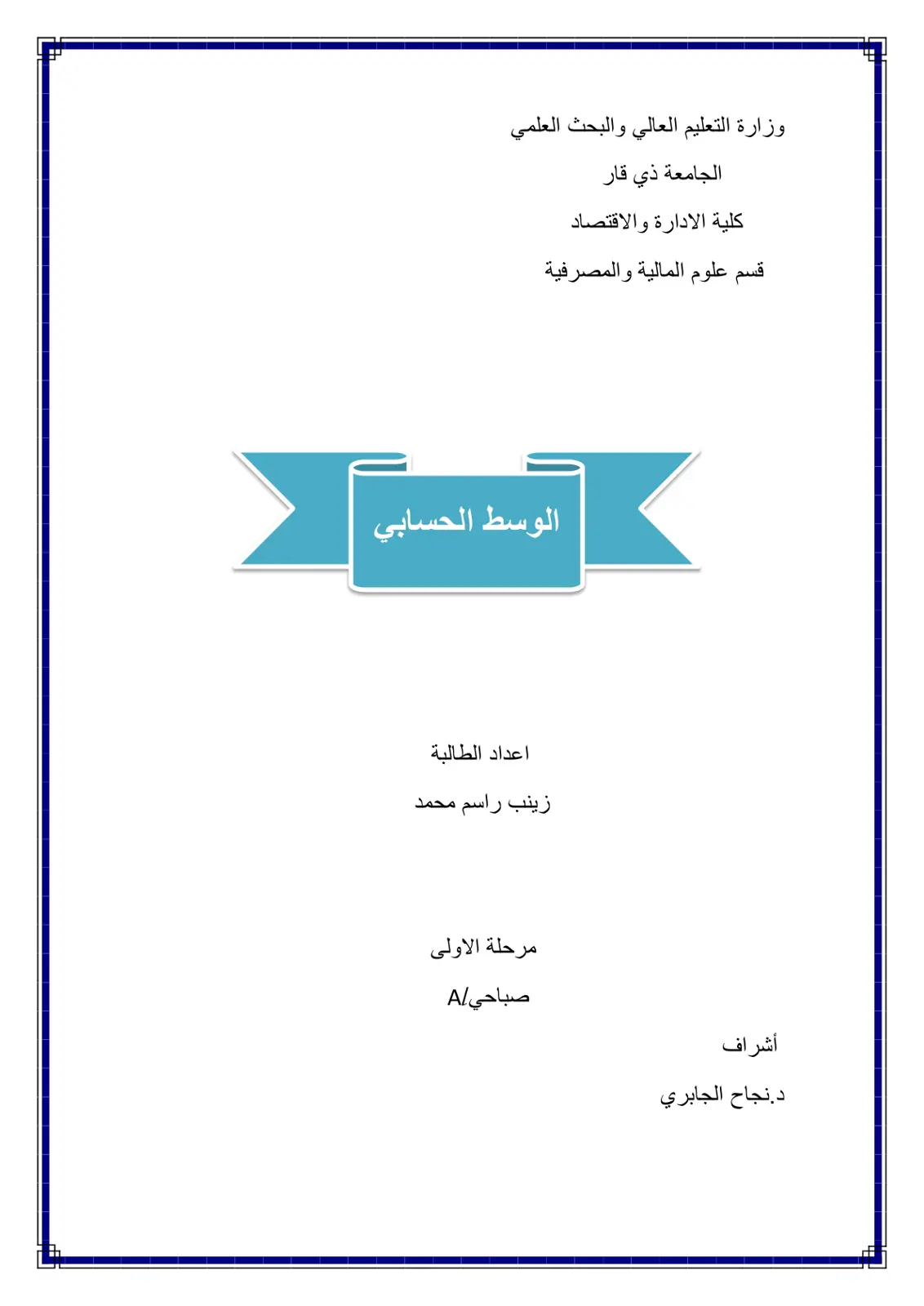 وزارة التعليم العالي والبحث العلمي

الجامعة ذي قار

كلية الادارة والاقتصاد

قسم علوم المالية والمصرفية

الوسط الحسابي

اعداد الطالبة

زينب راسم محمد

مرحلة الاولى

صباحي/A

أشراف

د.نجاح الجابري